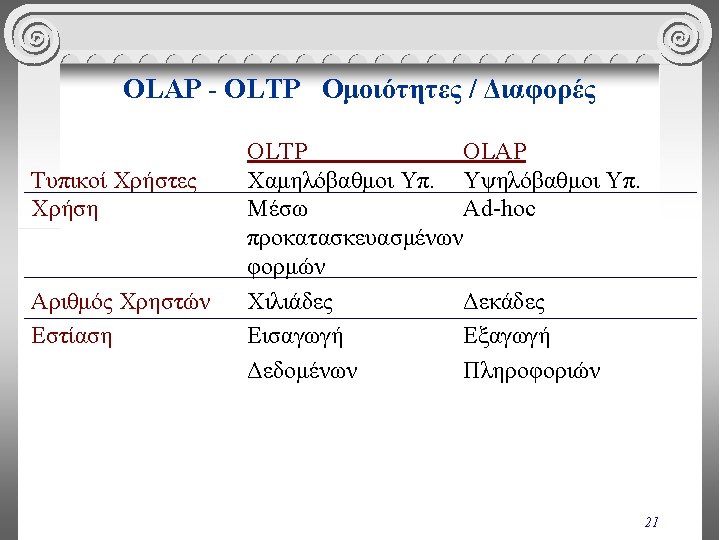 OLAP - OLTP Ομοιότητες / Διαφορές

|  | OLTP | OLAP |
|---|---|---|
| Τυπικοί Χρήστες | Χαμηλόβαθμοι Υπ. | Υψηλόβαθμοι Υπ. |
| Χρήση | Μέσω προκατασκευασμένων φορμών | Ad-hoc |
| Αριθμός Χρηστών | Χιλιάδες | Δεκάδες |
| Εστίαση | Εισαγωγή Δεδομένων | Εξαγωγή Πληροφοριών |

21